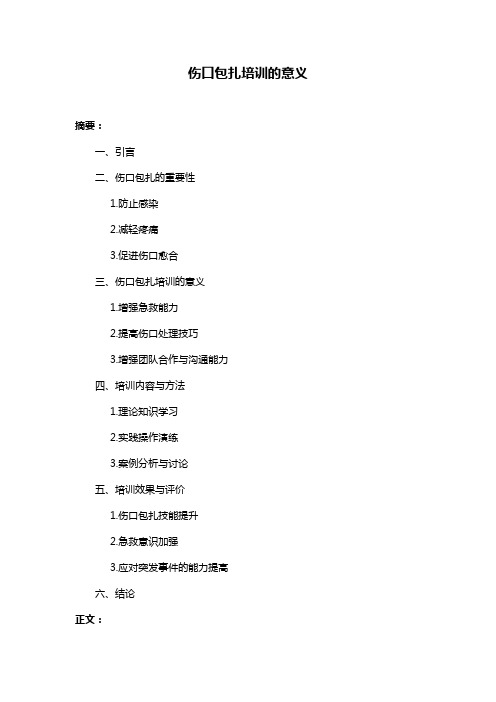 伤口包扎培训的意义

摘要：

一、引言

二、伤口包扎的重要性

1.防止感染

2.减轻疼痛

3.促进伤口愈合

三、伤口包扎培训的意义

1.增强急救能力

2.提高伤口处理技巧

3.增强团队合作与沟通能力

四、培训内容与方法

1.理论知识学习

2.实践操作演练

3.案例分析与讨论

五、培训效果与评价

1.伤口包扎技能提升

2.急救意识加强

3.应对突发事件的能力提高

六、结论

正文：